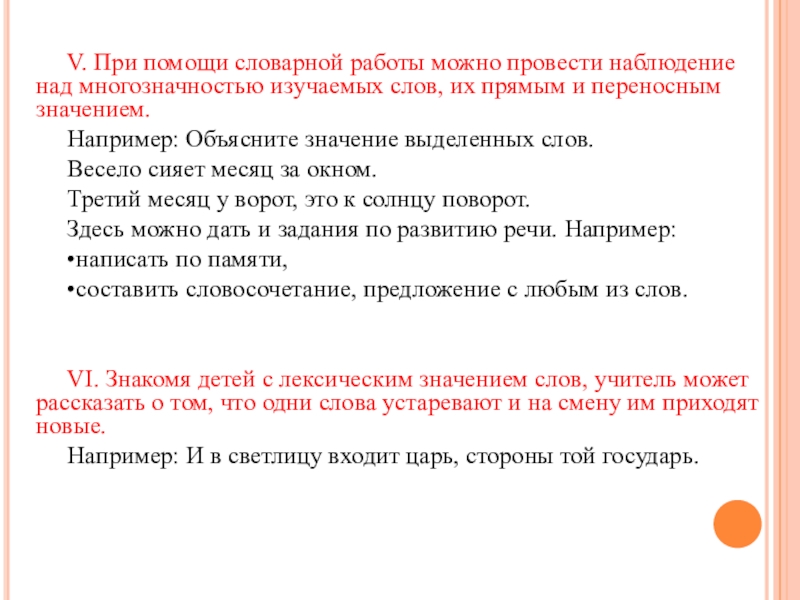 V. При помощи словарной работы можно провести наблюдение над многозначностью изучаемых слов, их прямым и переносным значением.

Например: Объясните значение выделенных слов.

Весело сияет месяц за окном.

Третий месяц у ворот, это к солнцу поворот.

Здесь можно дать и задания по развитию речи. Например:

•написать по памяти,

•составить словосочетание, предложение с любым из слов.

VI. Знакомя детей с лексическим значением слов, учитель может рассказать о том, что одни слова устаревают и на смену им приходят новые.

Например: И в светлицу входит царь, стороны той государь.